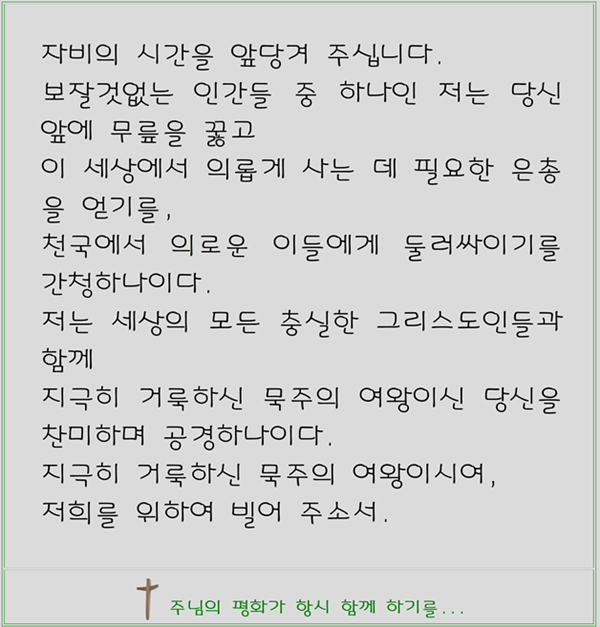 자비의 시간을 앞당겨 주십니다.
보잘것없는 인간들 중 하나인 저는 당신 앞에 무릎을 꿇고
이 세상에서 의롭게 사는 데 필요한 은총을 얻기를,
천국에서 의로운 이들에게 둘러싸이기를 간청하나이다.
저는 세상의 모든 충실한 그리스도인들과 함께
지극히 거룩하신 묵주의 여왕이신 당신을 찬미하며 공경하나이다.
지극히 거룩하신 묵주의 여왕이시여,
저희를 위하여 빌어 주소서.

주님의 평화가 항시 함께 하기를...